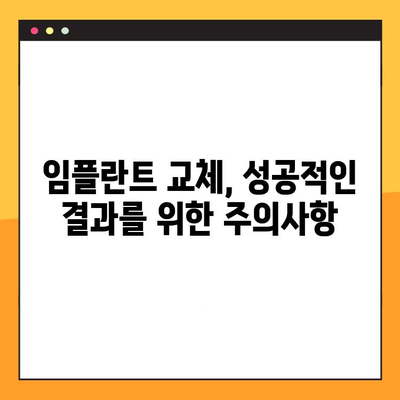 임플란트 교체, 성공적인 결과를 위한 주의사항